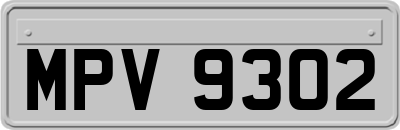 MPV 9302